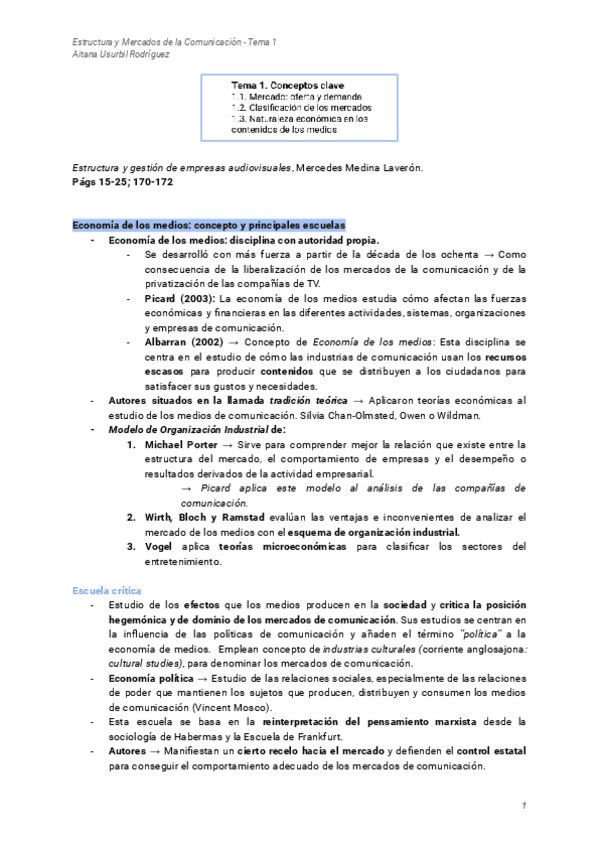 Estructura y Mercados de la Comunicación - Tema 1
Aitana Usurbil Rodríguez

Tema 1. Conceptos clave
1.1. Mercado: oferta y demanda
1.2. Clasificación de los mercados
1.3. Naturaleza económica en los contenidos de los medios

Estructura y gestión de empresas audiovisuales, Mercedes Medina Laverón.
Págs 15-25; 170-172

Economía de los medios: concepto y principales escuelas

- Economía de los medios: disciplina con autoridad propia.
  - Se desarrolló con más fuerza a partir de la década de los ochenta → Como consecuencia de la liberalización de los mercados de la comunicación y de la privatización de las compañías de TV.
  - Picard (2003): La economía de los medios estudia cómo afectan las fuerzas económicas y financieras en las diferentes actividades, sistemas, organizaciones y empresas de comunicación.
  - Albarran (2002) → Concepto de Economía de los medios: Esta disciplina se centra en el estudio de cómo las industrias de comunicación usan los recursos escasos para producir contenidos que se distribuyen a los ciudadanos para satisfacer sus gustos y necesidades.
- Autores situados en la llamada tradición teórica → Aplicaron teorías económicas al estudio de los medios de comunicación. Silvia Chan-Olmsted, Owen o Wildman.
- Modelo de Organización Industrial de:
  1. Michael Porter → Sirve para comprender mejor la relación que existe entre la estructura del mercado, el comportamiento de empresas y el desempeño o resultados derivados de la actividad empresarial.
     → Picard aplica este modelo al análisis de las compañías de comunicación.
  2. Wirth, Bloch y Ramstad evalúan las ventajas e inconvenientes de analizar el mercado de los medios con el esquema de organización industrial.
  3. Vogel aplica teorías microeconómicas para clasificar los sectores del entretenimiento.

Escuela crítica

- Estudio de los efectos que los medios producen en la sociedad y critica la posición hegemónica y de dominio de los mercados de comunicación. Sus estudios se centran en la influencia de las políticas de comunicación y añaden el término "política" a la economía de medios. Emplean concepto de industrias culturales (corriente anglosajona: cultural studies), para denominar los mercados de comunicación.
- Economía política → Estudio de las relaciones sociales, especialmente de las relaciones de poder que mantienen los sujetos que producen, distribuyen y consumen los medios de comunicación (Vincent Mosco).
- Esta escuela se basa en la reinterpretación del pensamiento marxista desde la sociología de Habermas y la Escuela de Frankfurt.
- Autores → Manifiestan un cierto recelo hacia el mercado y defienden el control estatal para conseguir el comportamiento adecuado de los mercados de comunicación.

1